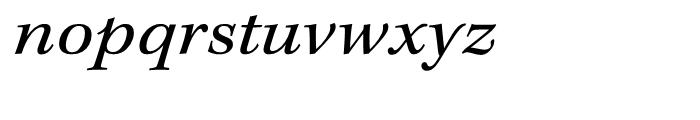 nopqrstuvwxyz